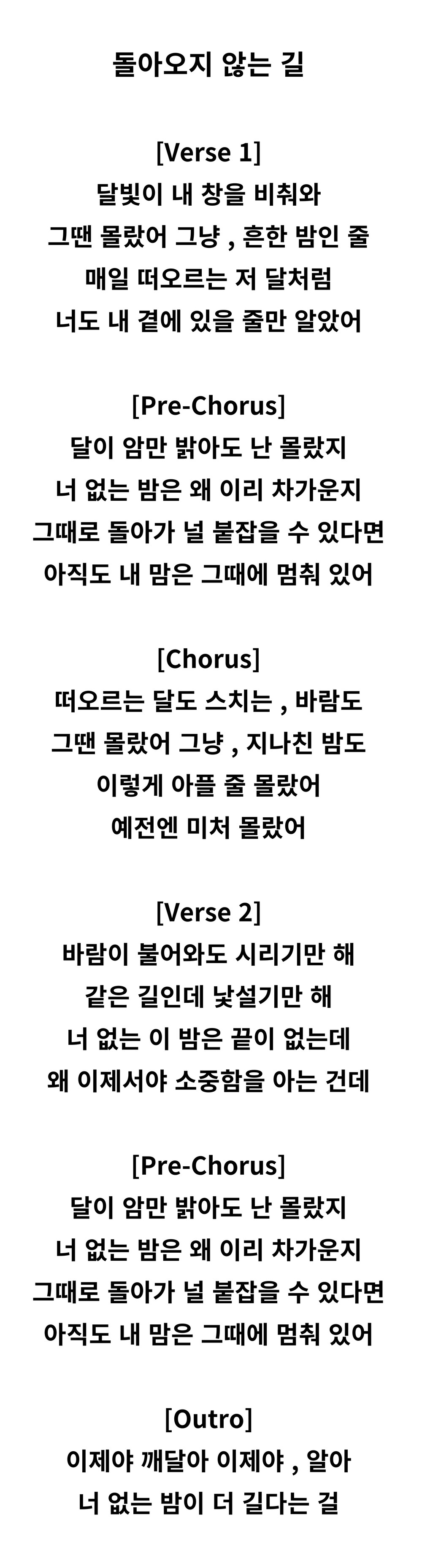 돌아오지 않는 길

[Verse 1]
달빛이 내 창을 비춰와
그땐 몰랐어 그냥 , 흔한 밤인 줄
매일 떠오르는 저 달처럼
너도 내 곁에 있을 줄만 알았어

[Pre-Chorus]
달이 암만 밝아도 난 몰랐지
너 없는 밤은 왜 이리 차가운지
그때로 돌아가 널 붙잡을 수 있다면
아직도 내 맘은 그때에 멈춰 있어

[Chorus]
떠오르는 달도 스치는 , 바람도
그땐 몰랐어 그냥 , 지나친 밤도
이렇게 아플 줄 몰랐어
예전엔 미처 몰랐어

[Verse 2]
바람이 불어와도 시리기만 해
같은 길인데 낯설기만 해
너 없는 이 밤은 끝이 없는데
왜 이제서야 소중함을 아는 건데

[Pre-Chorus]
달이 암만 밝아도 난 몰랐지
너 없는 밤은 왜 이리 차가운지
그때로 돌아가 널 붙잡을 수 있다면
아직도 내 맘은 그때에 멈춰 있어

[Outro]
이제야 깨달아 이제야 , 알아
너 없는 밤이 더 길다는 걸